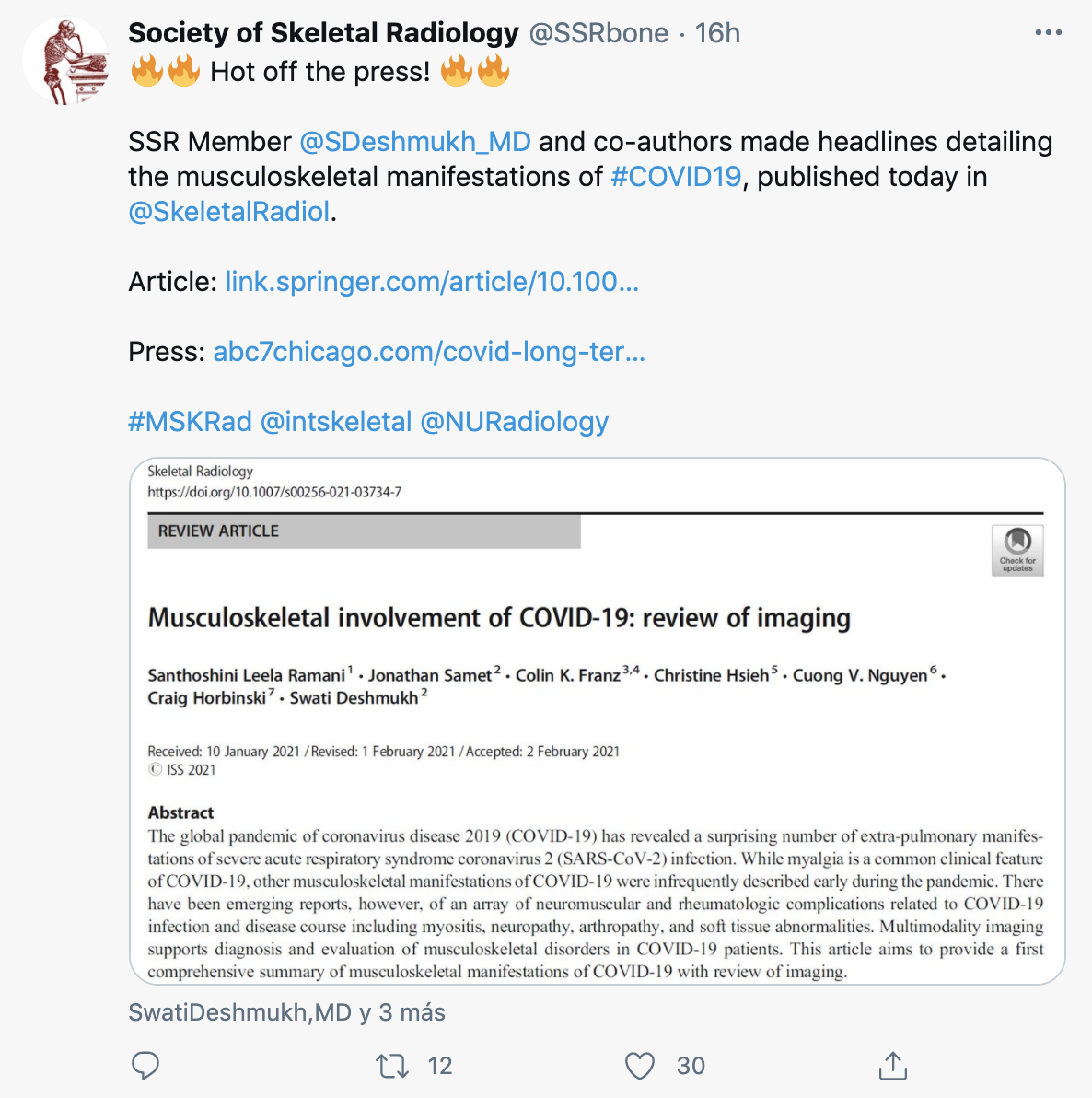 Society of Skeletal Radiology @SSRbone · 16h
🔥🔥 Hot off the press! 🔥🔥

SSR Member @SDeshmukh_MD and co-authors made headlines detailing the musculoskeletal manifestations of #COVID19, published today in @SkeletalRadiol.

Article: link.springer.com/article/10.100...

Press: abc7chicago.com/covid-long-ter...

#MSKRad @intskeletal @NURadiology

Skeletal Radiology
https://doi.org/10.1007/s00256-021-03734-7

REVIEW ARTICLE

Check for updates

Musculoskeletal involvement of COVID-19: review of imaging

Santhoshini Leela Ramani$^1$ · Jonathan Samet$^2$ · Colin K. Franz$^{3,4}$ · Christine Hsieh$^5$ · Cuong V. Nguyen$^6$ · Craig Horbinski$^7$ · Swati Deshmukh$^2$

Received: 10 January 2021 / Revised: 1 February 2021 / Accepted: 2 February 2021
© ISS 2021

Abstract
The global pandemic of coronavirus disease 2019 (COVID-19) has revealed a surprising number of extra-pulmonary manifestations of severe acute respiratory syndrome coronavirus 2 (SARS-CoV-2) infection. While myalgia is a common clinical feature of COVID-19, other musculoskeletal manifestations of COVID-19 were infrequently described early during the pandemic. There have been emerging reports, however, of an array of neuromuscular and rheumatologic complications related to COVID-19 infection and disease course including myositis, neuropathy, arthropathy, and soft tissue abnormalities. Multimodality imaging supports diagnosis and evaluation of musculoskeletal disorders in COVID-19 patients. This article aims to provide a first comprehensive summary of musculoskeletal manifestations of COVID-19 with review of imaging.

SwatiDeshmukh,MD y 3 más

12 30